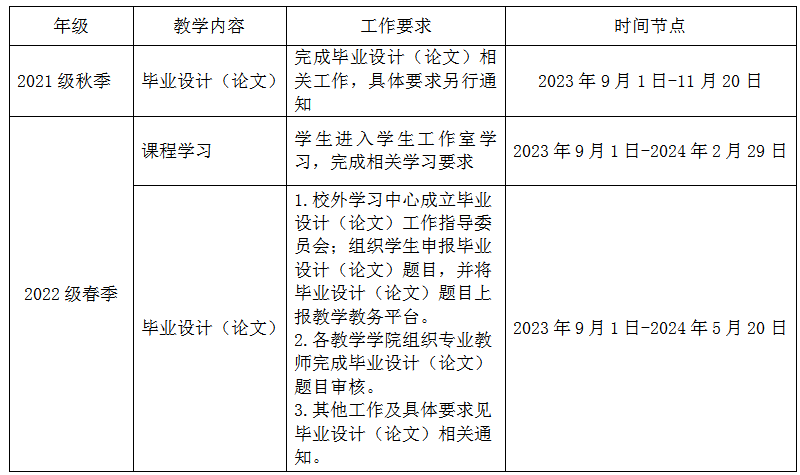 | 年级 | 教学内容 | 工作要求 | 时间节点 |
|---|---|---|---|
| 2021级秋季 | 毕业设计（论文） | 完成毕业设计（论文）相关工作，具体要求另行通知 | 2023年9月1日-11月20日 |
| 2022级春季 | 课程学习 | 学生进入学生工作室学习，完成相关学习要求 | 2023年9月1日-2024年2月29日 |
|  | 毕业设计（论文） | 1.校外学习中心成立毕业设计（论文）工作指导委员会；组织学生申报毕业设计（论文）题目，并将毕业设计（论文）题目上报教学教务平台。 2.各教学学院组织专业教师完成毕业设计（论文）题目审核。 3.其他工作及具体要求见毕业设计（论文）相关通知。 | 2023年9月1日-2024年5月20日 |